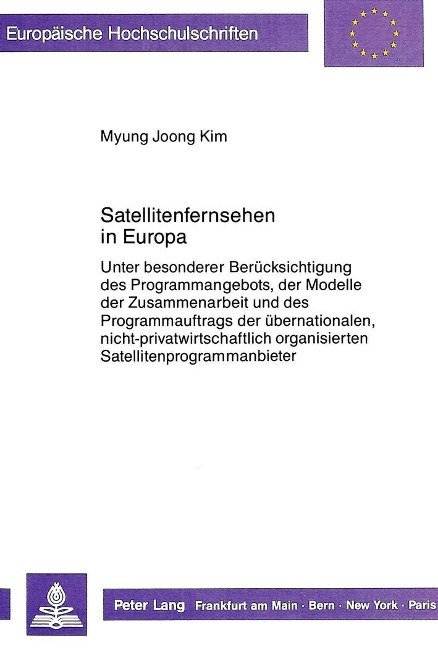 Europäische Hochschulschriften

Myung Joong Kim

Satellitenfernsehen in Europa

Unter besonderer Berücksichtigung des Programmangebots, der Modelle der Zusammenarbeit und des Programmauftrags der übernationalen, nicht-privatwirtschaftlich organisierten Satellitenprogrammanbieter

Peter Lang Frankfurt am Main · Bern · New York · Paris